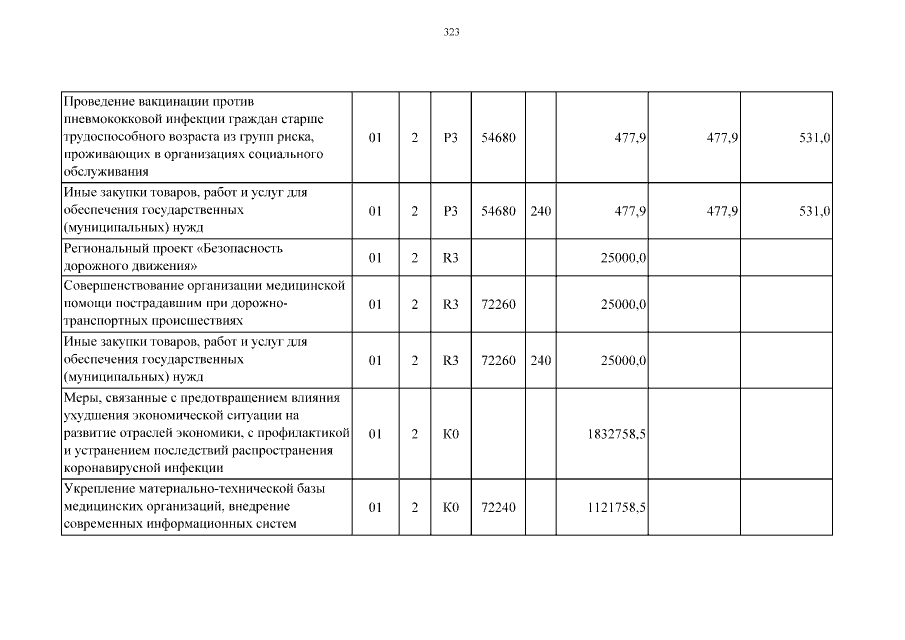 323

| Проведение вакцинации против пневмококковой инфекции граждан старше трудоспособного возраста из групп риска, проживающих в организациях социального обслуживания | 01 | 2 | P3 | 54680 |  | 477,9 | 477,9 | 531,0 |
|---|---|---|---|---|---|---|---|---|
| Иные закупки товаров, работ и услуг для обеспечения государственных (муниципальных) нужд | 01 | 2 | P3 | 54680 | 240 | 477,9 | 477,9 | 531,0 |
| Региональный проект «Безопасность дорожного движения» | 01 | 2 | R3 |  |  | 25000,0 |  |  |
| Совершенствование организации медицинской помощи пострадавшим при дорожно-транспортных происшествиях | 01 | 2 | R3 | 72260 |  | 25000,0 |  |  |
| Иные закупки товаров, работ и услуг для обеспечения государственных (муниципальных) нужд | 01 | 2 | R3 | 72260 | 240 | 25000,0 |  |  |
| Меры, связанные с предотвращением влияния ухудшения экономической ситуации на развитие отраслей экономики, с профилактикой и устранением последствий распространения коронавирусной инфекции | 01 | 2 | K0 |  |  | 1832758,5 |  |  |
| Укрепление материально-технической базы медицинских организаций, внедрение современных информационных систем | 01 | 2 | K0 | 72240 |  | 1121758,5 |  |  |